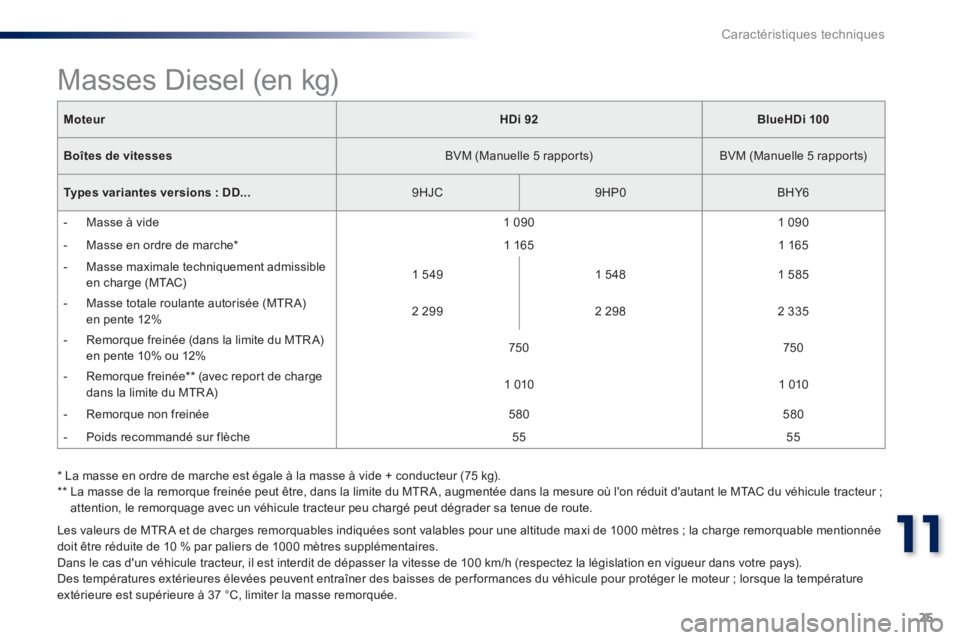 Caractéristiques techniques

Masses Diesel (en kg)

| Moteur | HDi 92 | | BlueHDi 100 |
|---|---|---|---|
| Boîtes de vitesses | BVM (Manuelle 5 rapports) | | BVM (Manuelle 5 rapports) |
| Types variantes versions : DD... | 9HJC | 9HP0 | BHY6 |
| - Masse à vide | 1 090 | | 1 090 |
| - Masse en ordre de marche* | 1 165 | | 1 165 |
| - Masse maximale techniquement admissible en charge (MTAC) | 1 549 | 1 548 | 1 585 |
| - Masse totale roulante autorisée (MTRA) en pente 12% | 2 299 | 2 298 | 2 335 |
| - Remorque freinée (dans la limite du MTRA) en pente 10% ou 12% | 750 | | 750 |
| - Remorque freinée** (avec report de charge dans la limite du MTRA) | 1 010 | | 1 010 |
| - Remorque non freinée | 580 | | 580 |
| - Poids recommandé sur flèche | 55 | | 55 |

* La masse en ordre de marche est égale à la masse à vide + conducteur (75 kg).
** La masse de la remorque freinée peut être, dans la limite du MTRA, augmentée dans la mesure où l'on réduit d'autant le MTAC du véhicule tracteur ; attention, le remorquage avec un véhicule tracteur peu chargé peut dégrader sa tenue de route.

Les valeurs de MTRA et de charges remorquables indiquées sont valables pour une altitude maxi de 1000 mètres ; la charge remorquable mentionnée doit être réduite de 10 % par paliers de 1000 mètres supplémentaires.
Dans le cas d'un véhicule tracteur, il est interdit de dépasser la vitesse de 100 km/h (respectez la législation en vigueur dans votre pays).
Des températures extérieures élevées peuvent entraîner des baisses de performances du véhicule pour protéger le moteur ; lorsque la température extérieure est supérieure à 37 °C, limiter la masse remorquée.

11

25

carmanualsonline.info